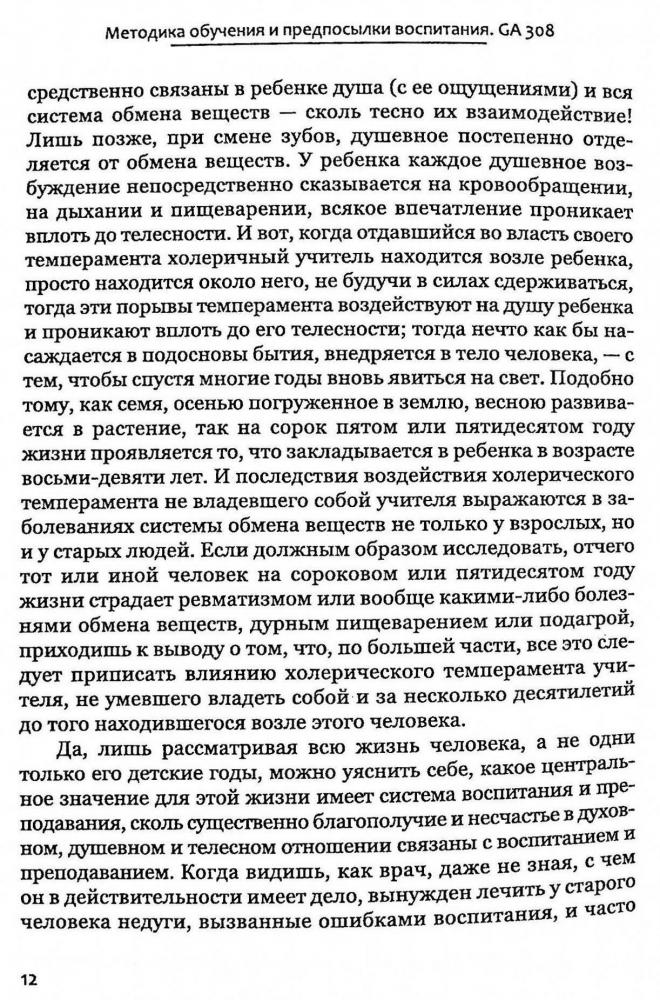 Методика обучения и предпосылки воспитания. GA 308

средственно связаны в ребенке душа (с ее ощущениями) и вся система обмена веществ — сколь тесно их взаимодействие! Лишь позже, при смене зубов, душевное постепенно отделяется от обмена веществ. У ребенка каждое душевное возбуждение непосредственно сказывается на кровообращении, на дыхании и пищеварении, всякое впечатление проникает вплоть до телесности. И вот, когда отдавшийся во власть своего темперамента холеричный учитель находится возле ребенка, просто находится около него, не будучи в силах сдерживаться, тогда эти порывы темперамента воздействуют на душу ребенка и проникают вплоть до его телесности; тогда нечто как бы насаждается в подосновы бытия, внедряется в тело человека, — с тем, чтобы спустя многие годы вновь явиться на свет. Подобно тому, как семя, осенью погруженное в землю, весною развивается в растение, так на сорок пятом или пятидесятом году жизни проявляется то, что закладывается в ребенка в возрасте восьми-девяти лет. И последствия воздействия холерического темперамента не владевшего собой учителя выражаются в заболеваниях системы обмена веществ не только у взрослых, но и у старых людей. Если должным образом исследовать, отчего тот или иной человек на сороковом или пятидесятом году жизни страдает ревматизмом или вообще какими-либо болезнями обмена веществ, дурным пищеварением или подагрой, приходишь к выводу о том, что, по большей части, все это следует приписать влиянию холерического темперамента учителя, не умевшего владеть собой и за несколько десятилетий до того находившегося возле этого человека.

Да, лишь рассматривая всю жизнь человека, а не одни только его детские годы, можно уяснить себе, какое центральное значение для этой жизни имеет система воспитания и преподавания, сколь существенно благополучие и несчастье в духовном, душевном и телесном отношении связаны с воспитанием и преподаванием. Когда видишь, как врач, даже не зная, с чем он в действительности имеет дело, вынужден лечить у старого человека недуги, вызванные ошибками воспитания, и часто

12